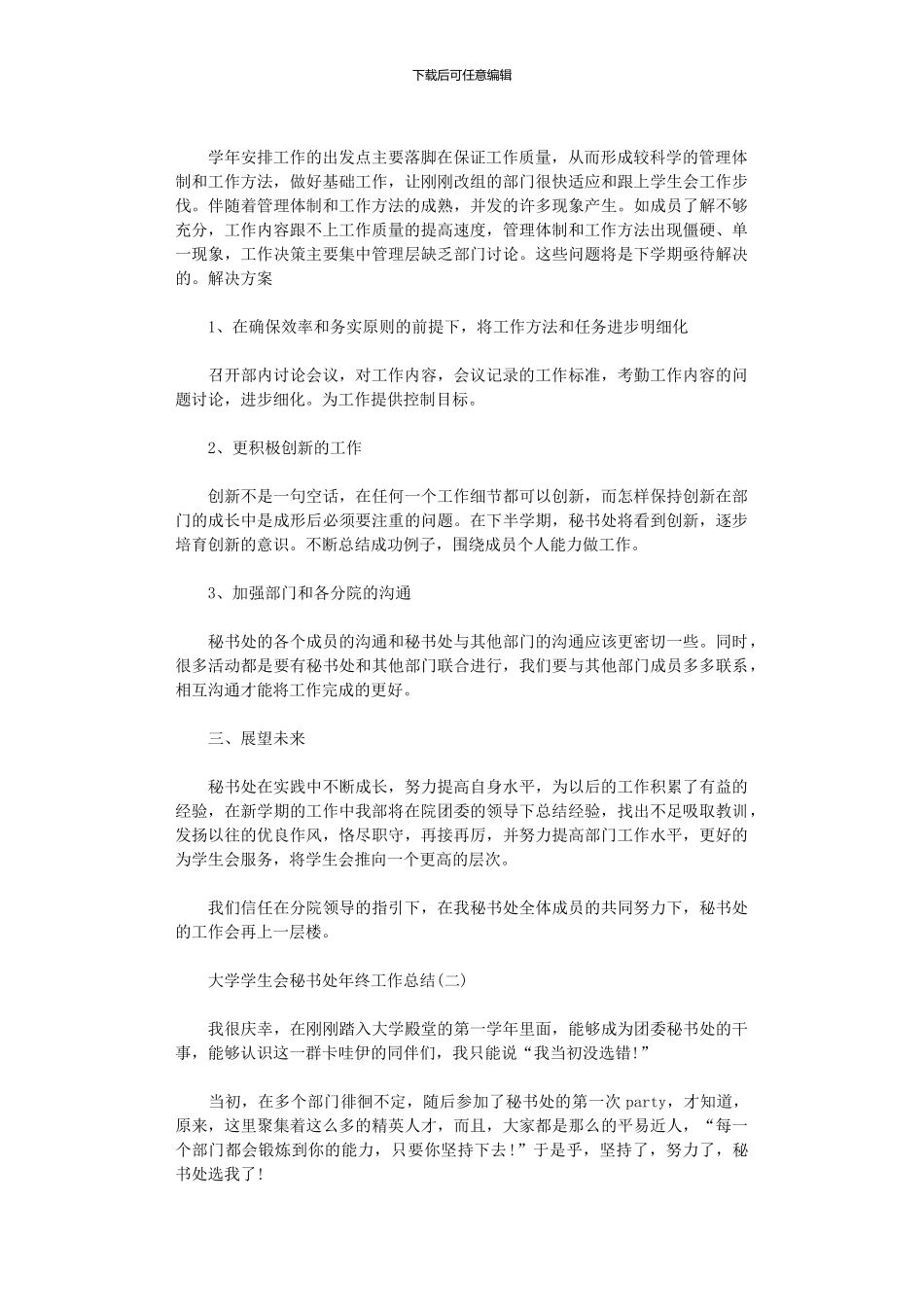 下载后可任意编辑

学年安排工作的出发点主要落脚在保证工作质量，从而形成较科学的管理体制和工作方法，做好基础工作，让刚刚改组的部门很快适应和跟上学生会工作步伐。伴随着管理体制和工作方法的成熟，并发的许多现象产生。如成员了解不够充分，工作内容跟不上工作质量的提高速度，管理体制和工作方法出现僵硬、单一现象，工作决策主要集中管理层缺乏部门讨论。这些问题将是下学期亟待解决的。解决方案

1、在确保效率和务实原则的前提下，将工作方法和任务进步明细化

召开部内讨论会议，对工作内容，会议记录的工作标准，考勤工作内容的问题讨论，进步细化。为工作提供控制目标。

2、更积极创新的工作

创新不是一句空话，在任何一个工作细节都可以创新，而怎样保持创新在部门的成长中是成形后必须要注重的问题。在下半学期，秘书处将看到创新，逐步培育创新的意识。不断总结成功例子，围绕成员个人能力做工作。

3、加强部门和各分院的沟通

秘书处的各个成员的沟通和秘书处与其他部门的沟通应该更密切一些。同时，很多活动都是要有秘书处和其他部门联合进行，我们要与其他部门成员多多联系，相互沟通才能将工作完成的更好。

三、展望未来

秘书处在实践中不断成长，努力提高自身水平，为以后的工作积累了有益的经验，在新学期的工作中我部将在院团委的领导下总结经验，找出不足吸取教训，发扬以往的优良作风，恪尽职守，再接再厉，并努力提高部门工作水平，更好的为学生会服务，将学生会推向一个更高的层次。

我们信任在分院领导的指引下，在我秘书处全体成员的共同努力下，秘书处的工作会再上一层楼。

大学学生会秘书处年终工作总结(二)

我很庆幸，在刚刚踏入大学殿堂的第一学年里面，能够成为团委秘书处的干事，能够认识这一群卡哇伊的同伴们，我只能说“我当初没选错!”

当初，在多个部门徘徊不定，随后参加了秘书处的第一次 party，才知道，原来，这里聚集着这么多的精英人才，而且，大家都是那么的平易近人，“每一个部门都会锻炼到你的能力，只要你坚持下去!”于是乎，坚持了，努力了，秘书处选我了!